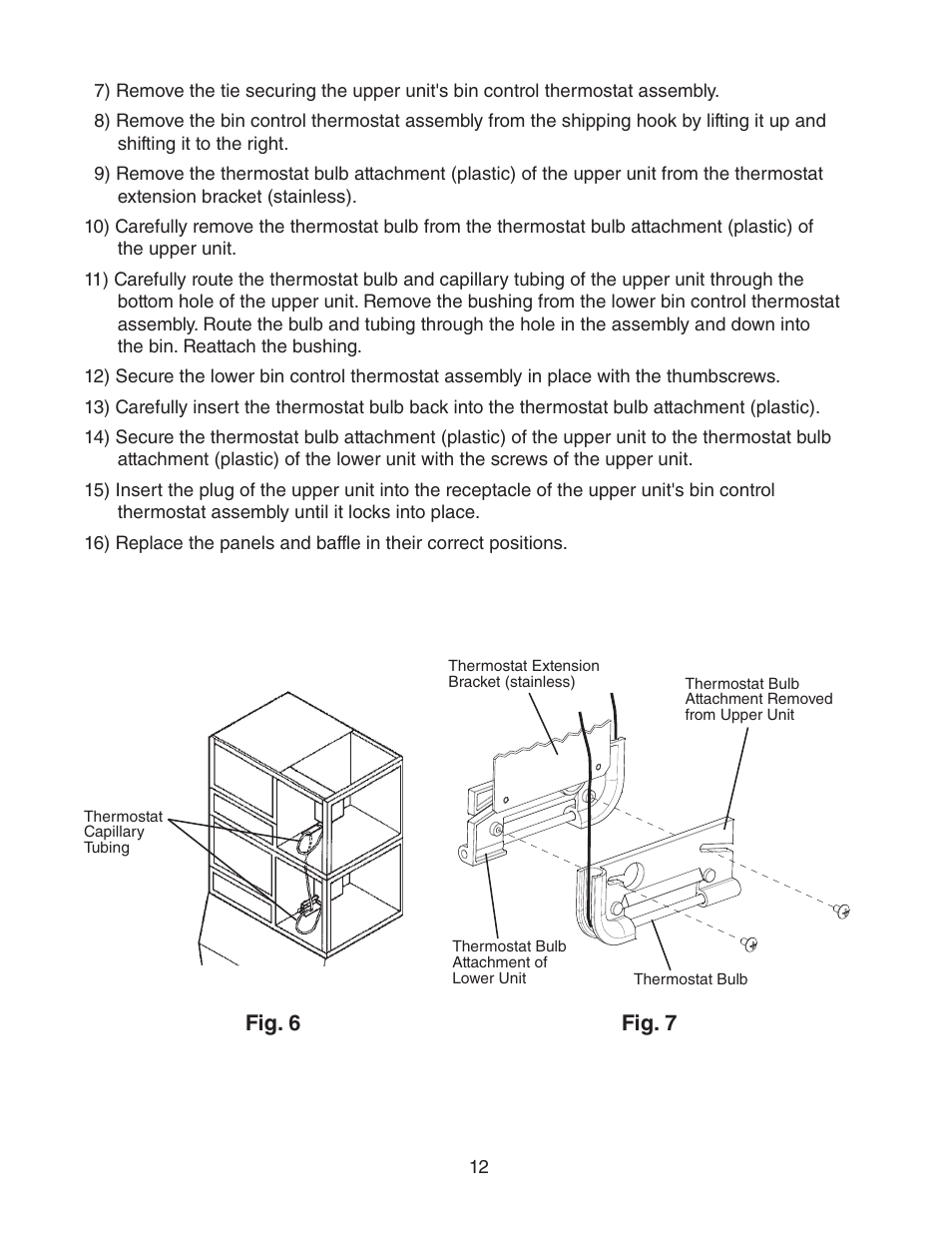 7) Remove the tie securing the upper unit's bin control thermostat assembly.

8) Remove the bin control thermostat assembly from the shipping hook by lifting it up and shifting it to the right.

9) Remove the thermostat bulb attachment (plastic) of the upper unit from the thermostat extension bracket (stainless).

10) Carefully remove the thermostat bulb from the thermostat bulb attachment (plastic) of the upper unit.

11) Carefully route the thermostat bulb and capillary tubing of the upper unit through the bottom hole of the upper unit. Remove the bushing from the lower bin control thermostat assembly. Route the bulb and tubing through the hole in the assembly and down into the bin. Reattach the bushing.

12) Secure the lower bin control thermostat assembly in place with the thumbscrews.

13) Carefully insert the thermostat bulb back into the thermostat bulb attachment (plastic).

14) Secure the thermostat bulb attachment (plastic) of the upper unit to the thermostat bulb attachment (plastic) of the lower unit with the screws of the upper unit.

15) Insert the plug of the upper unit into the receptacle of the upper unit's bin control thermostat assembly until it locks into place.

16) Replace the panels and baffle in their correct positions.

Thermostat Capillary Tubing

Fig. 6

Thermostat Extension Bracket (stainless)

Thermostat Bulb Attachment Removed from Upper Unit

Thermostat Bulb Attachment of Lower Unit

Thermostat Bulb

Fig. 7

12